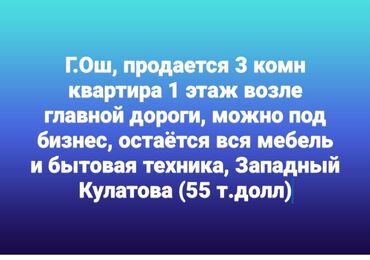 Г.Ош, продается 3 комн квартира 1 этаж возле главной дороги, можно под бизнес, остаётся вся мебель и бытовая техника, Западный Кулатова (55 т.долл)